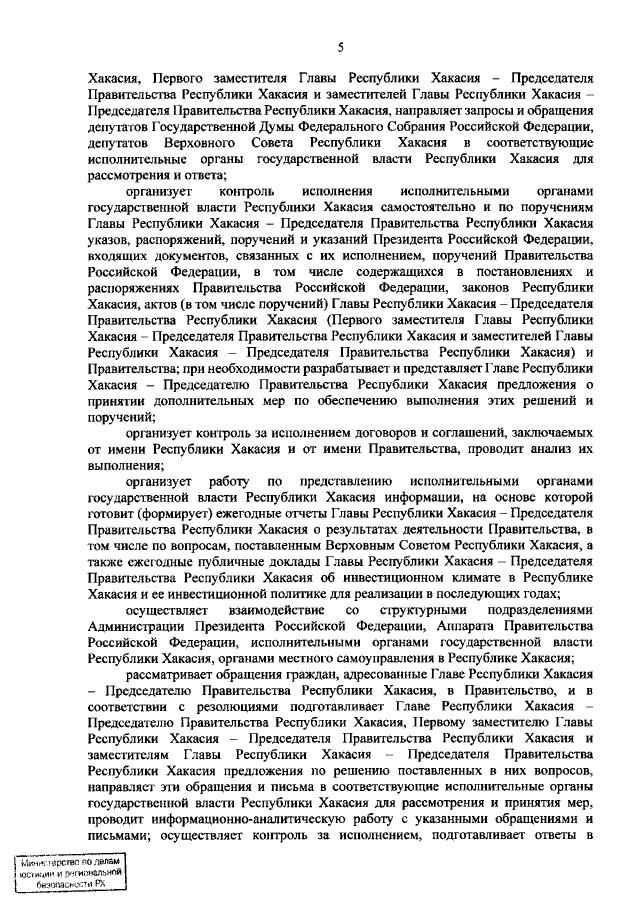 5

Хакасия, Первого заместителя Главы Республики Хакасия – Председателя Правительства Республики Хакасия и заместителей Главы Республики Хакасия – Председателя Правительства Республики Хакасия, направляет запросы и обращения депутатов Государственной Думы Федерального Собрания Российской Федерации, депутатов Верховного Совета Республики Хакасия в соответствующие исполнительные органы государственной власти Республики Хакасия для рассмотрения и ответа;

организует контроль исполнения исполнительными органами государственной власти Республики Хакасия самостоятельно и по поручениям Главы Республики Хакасия – Председателя Правительства Республики Хакасия указов, распоряжений, поручений и указаний Президента Российской Федерации, входящих документов, связанных с их исполнением, поручений Правительства Российской Федерации, в том числе содержащихся в постановлениях и распоряжениях Правительства Российской Федерации, законов Республики Хакасия, актов (в том числе поручений) Главы Республики Хакасия – Председателя Правительства Республики Хакасия (Первого заместителя Главы Республики Хакасия – Председателя Правительства Республики Хакасия и заместителей Главы Республики Хакасия – Председателя Правительства Республики Хакасия) и Правительства; при необходимости разрабатывает и представляет Главе Республики Хакасия – Председателю Правительства Республики Хакасия предложения о принятии дополнительных мер по обеспечению выполнения этих решений и поручений;

организует контроль за исполнением договоров и соглашений, заключаемых от имени Республики Хакасия и от имени Правительства, проводит анализ их выполнения;

организует работу по представлению исполнительными органами государственной власти Республики Хакасия информации, на основе которой готовит (формирует) ежегодные отчеты Главы Республики Хакасия – Председателя Правительства Республики Хакасия о результатах деятельности Правительства, в том числе по вопросам, поставленным Верховным Советом Республики Хакасия, а также ежегодные публичные доклады Главы Республики Хакасия – Председателя Правительства Республики Хакасия об инвестиционном климате в Республике Хакасия и ее инвестиционной политике для реализации в последующих годах;

осуществляет взаимодействие со структурными подразделениями Администрации Президента Российской Федерации, Аппарата Правительства Российской Федерации, исполнительными органами государственной власти Республики Хакасия, органами местного самоуправления в Республике Хакасия;

рассматривает обращения граждан, адресованные Главе Республики Хакасия – Председателю Правительства Республики Хакасия, в Правительство, и в соответствии с резолюциями подготавливает Главе Республики Хакасия – Председателю Правительства Республики Хакасия, Первому заместителю Главы Республики Хакасия – Председателя Правительства Республики Хакасия и заместителям Главы Республики Хакасия – Председателя Правительства Республики Хакасия предложения по решению поставленных в них вопросов, направляет эти обращения и письма в соответствующие исполнительные органы государственной власти Республики Хакасия для рассмотрения и принятия мер, проводит информационно-аналитическую работу с указанными обращениями и письмами; осуществляет контроль за исполнением, подготавливает ответы в

Министерство по делам юстиции и региональной безопасности РХ